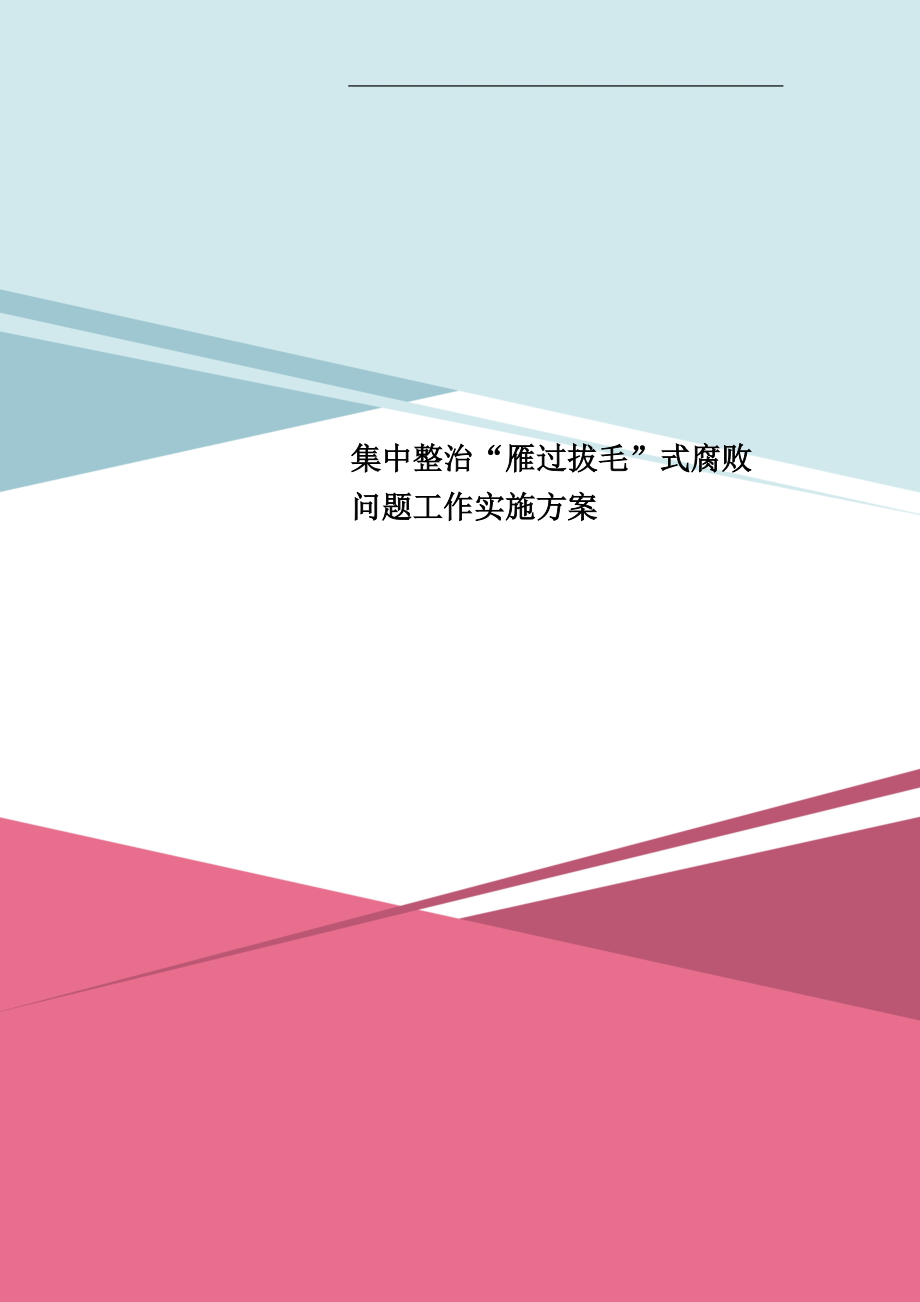 集中整治“雁过拔毛”式腐败问题工作实施方案